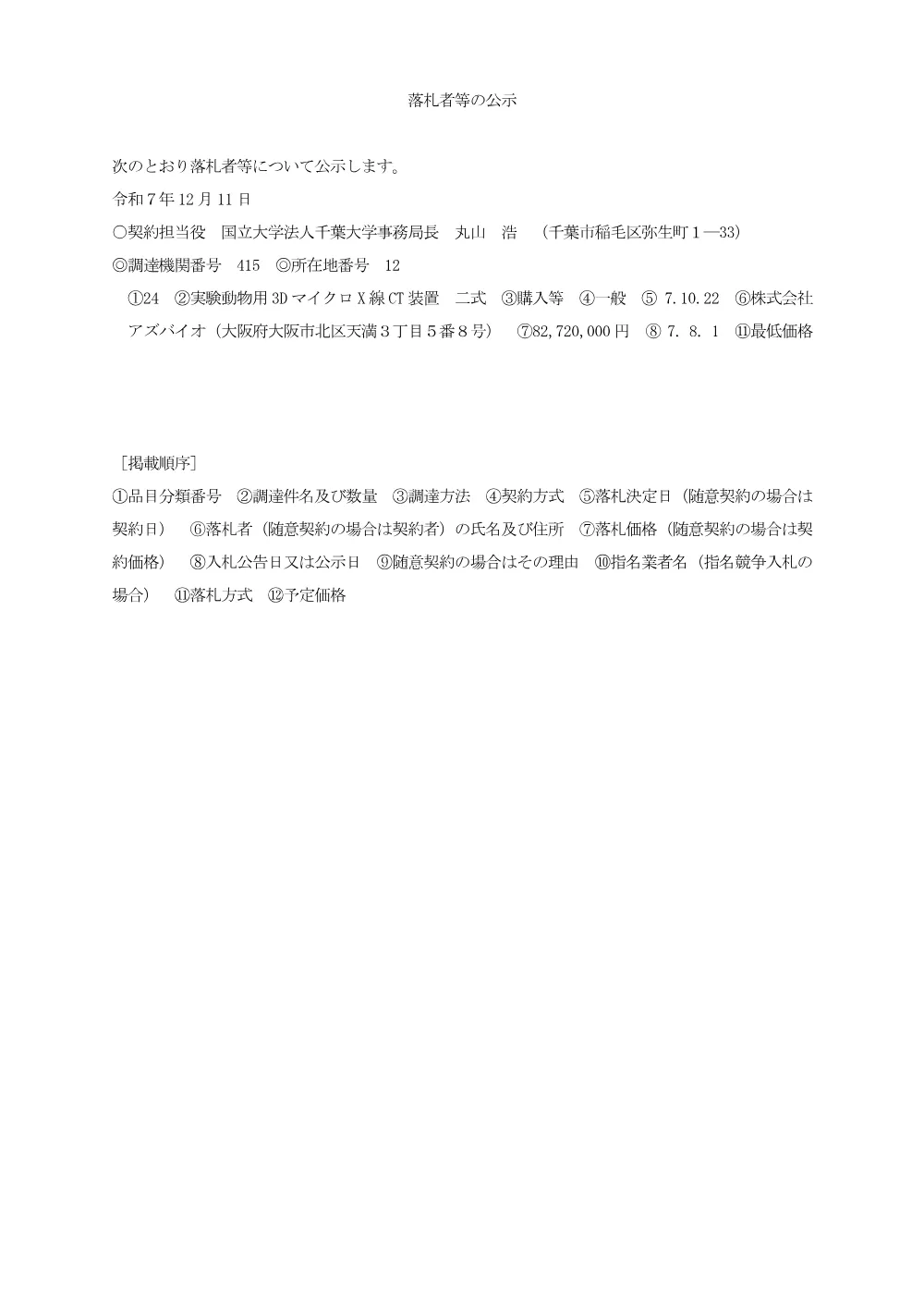 落札者等の公示

次のとおり落札者等について公示します。

令和７年 12 月 11 日

○契約担当役　国立大学法人千葉大学事務局長　丸山　浩　（千葉市稲毛区弥生町１―33）

◎調達機関番号　415　◎所在地番号　12

①24　②実験動物用 3D マイクロ X 線 CT 装置　二式　③購入等　④一般　⑤ 7.10.22　⑥株式会社アズバイオ（大阪府大阪市北区天満３丁目５番８号）　⑦82,720,000 円　⑧ 7. 8. 1　⑪最低価格

［掲載順序］

①品目分類番号　②調達件名及び数量　③調達方法　④契約方式　⑤落札決定日（随意契約の場合は契約日）　⑥落札者（随意契約の場合は契約者）の氏名及び住所　⑦落札価格（随意契約の場合は契約価格）　⑧入札公告日又は公示日　⑨随意契約の場合はその理由　⑩指名業者名（指名競争入札の場合）　⑪落札方式　⑫予定価格